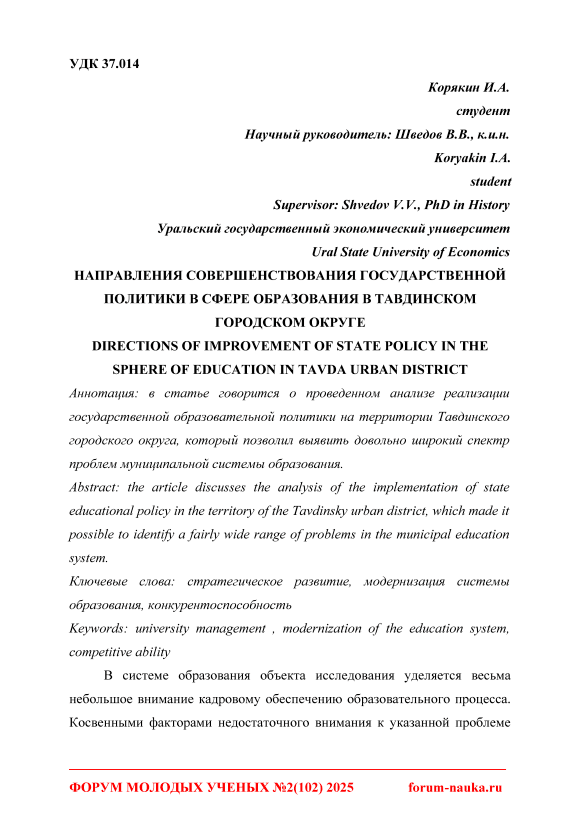 УДК 37.014

Корякин И.А.

студент

Научный руководитель: Шведов В.В., к.и.н.

Koryakin I.A.

student

Supervisor: Shvedov V.V., PhD in History

Уральский государственный экономический университет

Ural State University of Economics

НАПРАВЛЕНИЯ СОВЕРШЕНСТВОВАНИЯ ГОСУДАРСТВЕННОЙ ПОЛИТИКИ В СФЕРЕ ОБРАЗОВАНИЯ В ТАВДИНСКОМ ГОРОДСКОМ ОКРУГЕ

DIRECTIONS OF IMPROVEMENT OF STATE POLICY IN THE SPHERE OF EDUCATION IN TAVDA URBAN DISTRICT

Аннотация: в статье говорится о проведенном анализе реализации государственной образовательной политики на территории Тавдинского городского округа, который позволил выявить довольно широкий спектр проблем муниципальной системы образования.

Abstract: the article discusses the analysis of the implementation of state educational policy in the territory of the Tavdinsky urban district, which made it possible to identify a fairly wide range of problems in the municipal education system.

Ключевые слова: стратегическое развитие, модернизация системы образования, конкурентоспособность

Keywords: university management , modernization of the education system, competitive ability

В системе образования объекта исследования уделяется весьма небольшое внимание кадровому обеспечению образовательного процесса. Косвенными факторами недостаточного внимания к указанной проблеме

ФОРУМ МОЛОДЫХ УЧЕНЫХ №2(102) 2025 forum-nauka.ru